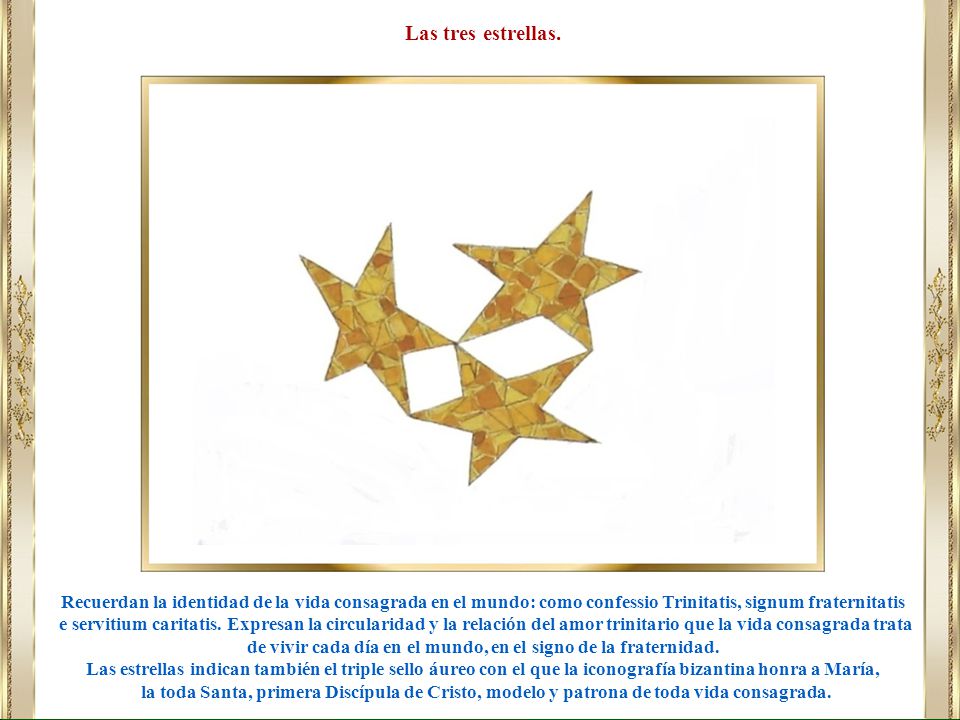 Las tres estrellas.

Recuerdan la identidad de la vida consagrada en el mundo: como confessio Trinitatis, signum fraternitatis e servitium caritatis. Expresan la circularidad y la relación del amor trinitario que la vida consagrada trata de vivir cada día en el mundo, en el signo de la fraternidad.
Las estrellas indican también el triple sello áureo con el que la iconografía bizantina honra a María, la toda Santa, primera Discípula de Cristo, modelo y patrona de toda vida consagrada.